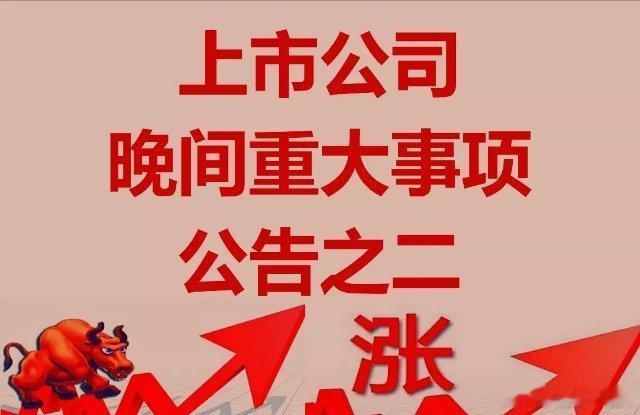 上市公司
晚间重大事项
公告之二

涨